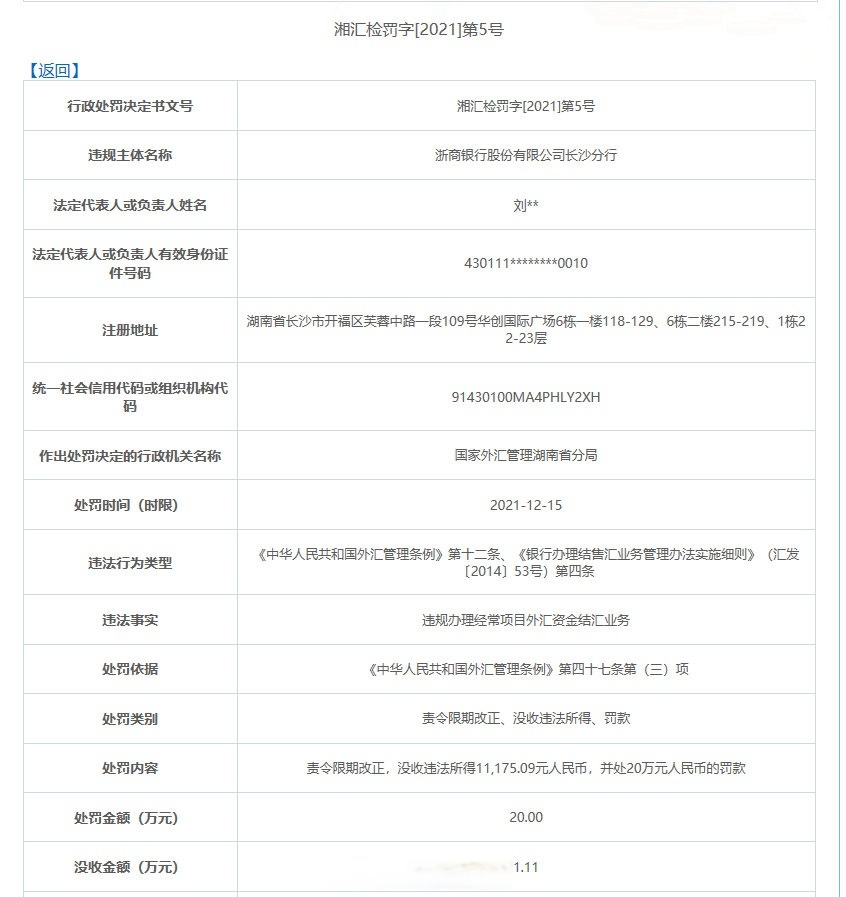 湘汇检罚字[2021]第5号

【返回】

| 行政处罚决定书文号 | 湘汇检罚字[2021]第5号 |
|---|---|
| 违规主体名称 | 浙商银行股份有限公司长沙分行 |
| 法定代表人或负责人姓名 | 刘** |
| 法定代表人或负责人有效身份证件号码 | 430111********0010 |
| 注册地址 | 湖南省长沙市开福区芙蓉中路一段109号华创国际广场6栋一楼118-129、6栋二楼215-219、1栋22-23层 |
| 统一社会信用代码或组织机构代码 | 91430100MA4PHLY2XH |
| 作出处罚决定的行政机关名称 | 国家外汇管理湖南省分局 |
| 处罚时间（时限） | 2021-12-15 |
| 违法行为类型 | 《中华人民共和国外汇管理条例》第十二条、《银行办理结售汇业务管理办法实施细则》（汇发〔2014〕53号）第四条 |
| 违法事实 | 违规办理经常项目外汇资金结汇业务 |
| 处罚依据 | 《中华人民共和国外汇管理条例》第四十七条第（三）项 |
| 处罚类别 | 责令限期改正、没收违法所得、罚款 |
| 处罚内容 | 责令限期改正，没收违法所得11,175.09元人民币，并处20万元人民币的罚款 |
| 处罚金额（万元） | 20.00 |
| 没收金额（万元） | 1.11 |